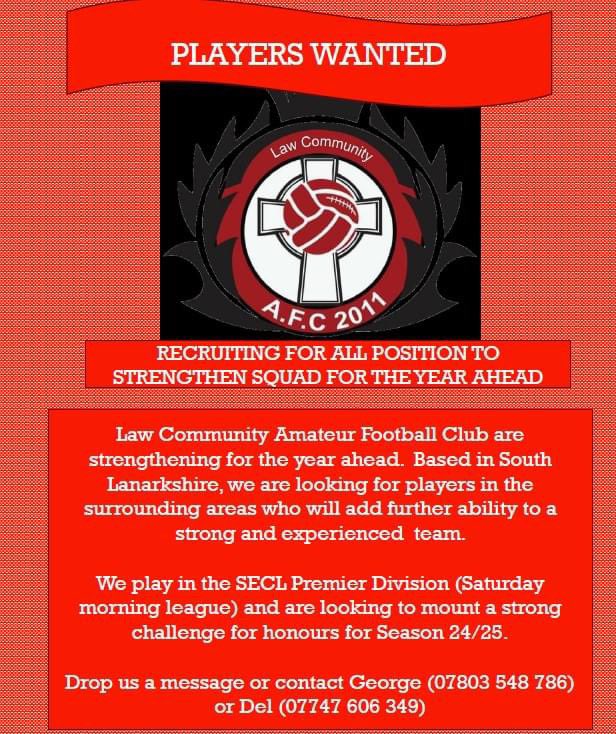 PLAYERS WANTED

Law Community

A.F.C 2011

RECRUITING FOR ALL POSITION TO STRENGTHEN SQUAD FOR THE YEAR AHEAD

Law Community Amateur Football Club are strengthening for the year ahead. Based in South Lanarkshire, we are looking for players in the surrounding areas who will add further ability to a strong and experienced team.

We play in the SECL Premier Division (Saturday morning league) and are looking to mount a strong challenge for honours for Season 24/25.

Drop us a message or contact George (07803 548 786) or Del (07747 606 349)